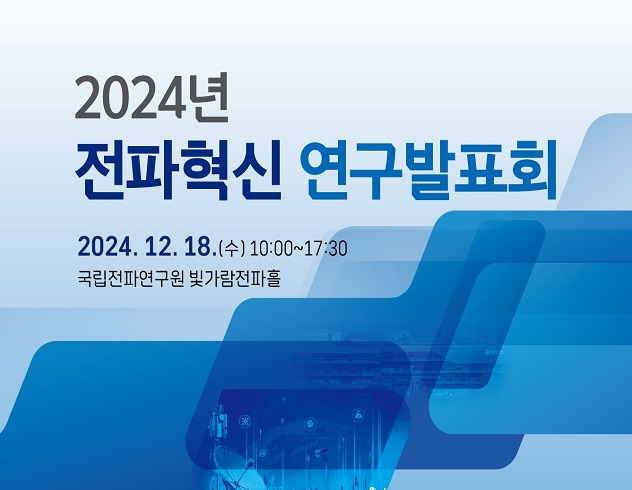 2024년
전파혁신 연구발표회

2024. 12. 18.(수) 10:00~17:30
국립전파연구원 빛가람전파홀